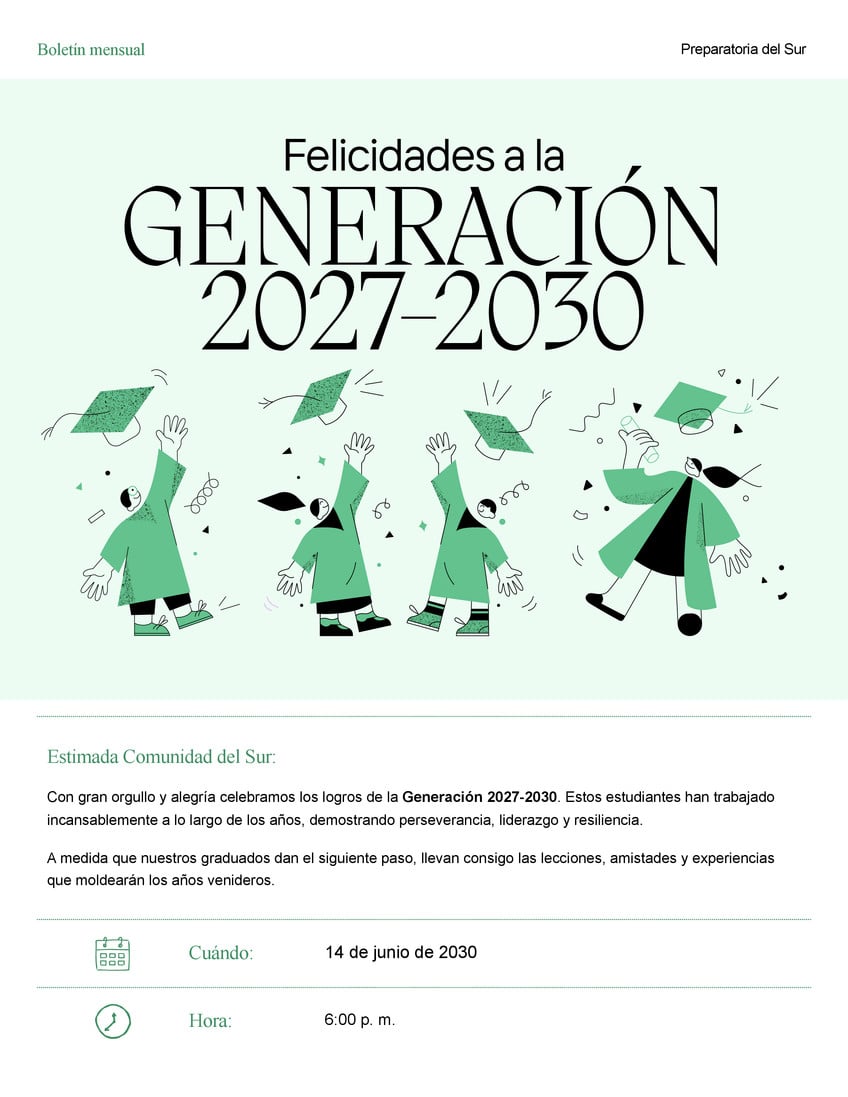 Boletín mensual

Preparatoria del Sur

Felicidades a la

GENERACIÓN 2027-2030

Estimada Comunidad del Sur:

Con gran orgullo y alegría celebramos los logros de la Generación 2027-2030. Estos estudiantes han trabajado incansablemente a lo largo de los años, demostrando perseverancia, liderazgo y resiliencia.

A medida que nuestros graduados dan el siguiente paso, llevan consigo las lecciones, amistades y experiencias que moldearán los años venideros.

Cuándo: 14 de junio de 2030

Hora: 6:00 p. m.